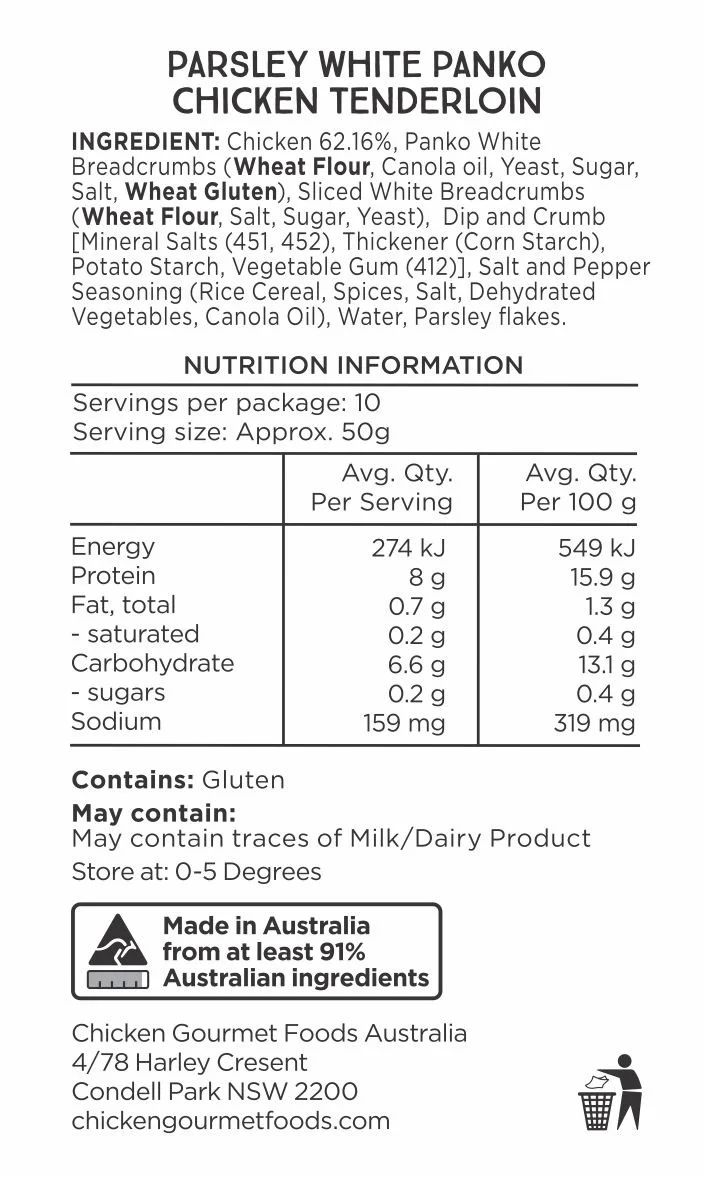 PARSLEY WHITE PANKO
CHICKEN TENDERLOIN

INGREDIENT: Chicken 62.16%, Panko White Breadcrumbs (Wheat Flour, Canola oil, Yeast, Sugar, Salt, Wheat Gluten), Sliced White Breadcrumbs (Wheat Flour, Salt, Sugar, Yeast), Dip and Crumb [Mineral Salts (451, 452), Thickener (Corn Starch), Potato Starch, Vegetable Gum (412)], Salt and Pepper Seasoning (Rice Cereal, Spices, Salt, Dehydrated Vegetables, Canola Oil), Water, Parsley flakes.

NUTRITION INFORMATION

Servings per package: 10
Serving size: Approx. 50g

| | Avg. Qty. Per Serving | Avg. Qty. Per 100 g |
|---|---|---|
| Energy | 274 kJ | 549 kJ |
| Protein | 8 g | 15.9 g |
| Fat, total | 0.7 g | 1.3 g |
| - saturated | 0.2 g | 0.4 g |
| Carbohydrate | 6.6 g | 13.1 g |
| - sugars | 0.2 g | 0.4 g |
| Sodium | 159 mg | 319 mg |

Contains: Gluten
May contain:
May contain traces of Milk/Dairy Product
Store at: 0-5 Degrees

Made in Australia from at least 91% Australian ingredients

Chicken Gourmet Foods Australia
4/78 Harley Cresent
Condell Park NSW 2200
chickengourmetfoods.com